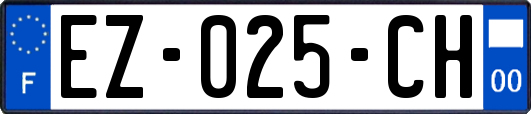 F
EZ-025-CH
00